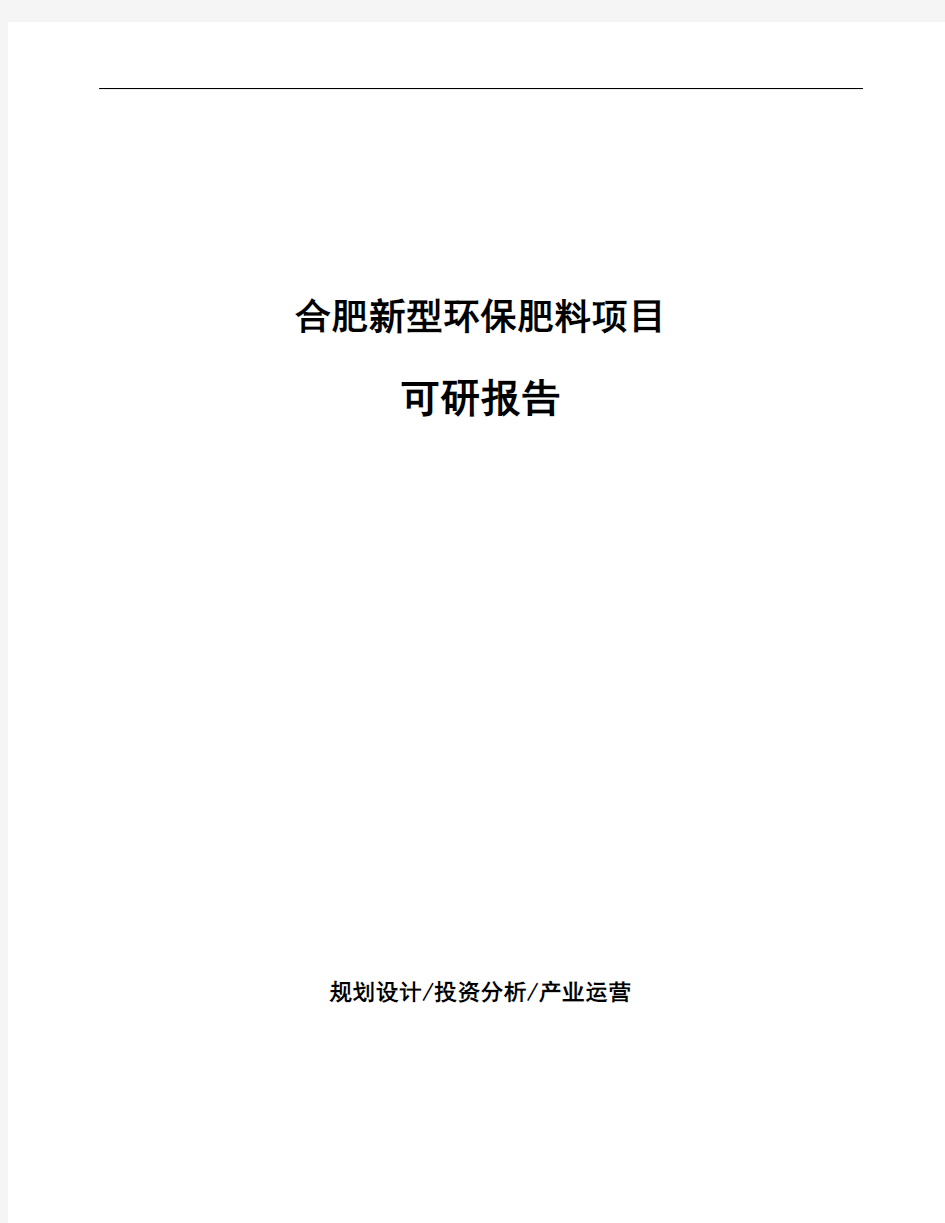 合肥新型环保肥料项目

可研报告

规划设计/投资分析/产业运营